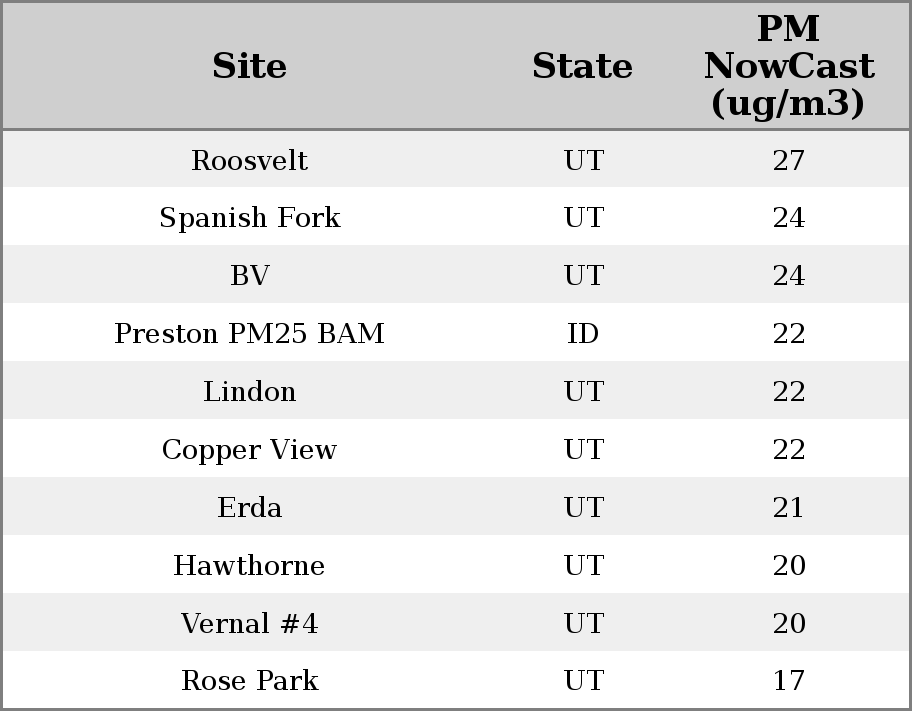 | Site | State | PM NowCast (ug/m3) |
|---|---|---|
| Roosvelt | UT | 27 |
| Spanish Fork | UT | 24 |
| BV | UT | 24 |
| Preston PM25 BAM | ID | 22 |
| Lindon | UT | 22 |
| Copper View | UT | 22 |
| Erda | UT | 21 |
| Hawthorne | UT | 20 |
| Vernal #4 | UT | 20 |
| Rose Park | UT | 17 |